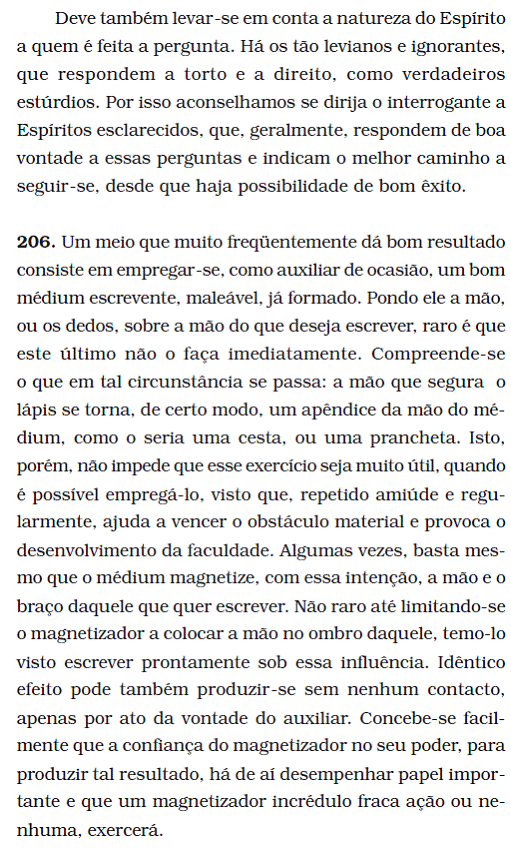 Deve também levar-se em conta a natureza do Espírito a quem é feita a pergunta. Há os tão levianos e ignorantes, que respondem a torto e a direito, como verdadeiros estúrdios. Por isso aconselhamos se dirija o interrogante a Espíritos esclarecidos, que, geralmente, respondem de boa vontade a essas perguntas e indicam o melhor caminho a seguir-se, desde que haja possibilidade de bom êxito.

**206.** Um meio que muito freqüentemente dá bom resultado consiste em empregar-se, como auxiliar de ocasião, um bom médium escrevente, maleável, já formado. Pondo ele a mão, ou os dedos, sobre a mão do que deseja escrever, raro é que este último não o faça imediatamente. Compreende-se o que em tal circunstância se passa: a mão que segura o lápis se torna, de certo modo, um apêndice da mão do médium, como o seria uma cesta, ou uma prancheta. Isto, porém, não impede que esse exercício seja muito útil, quando é possível empregá-lo, visto que, repetido amiúde e regularmente, ajuda a vencer o obstáculo material e provoca o desenvolvimento da faculdade. Algumas vezes, basta mesmo que o médium magnetize, com essa intenção, a mão e o braço daquele que quer escrever. Não raro até limitando-se o magnetizador a colocar a mão no ombro daquele, temo-lo visto escrever prontamente sob essa influência. Idêntico efeito pode também produzir-se sem nenhum contacto, apenas por ato da vontade do auxiliar. Concebe-se facilmente que a confiança do magnetizador no seu poder, para produzir tal resultado, há de aí desempenhar papel importante e que um magnetizador incrédulo fraca ação ou nenhuma, exercerá.